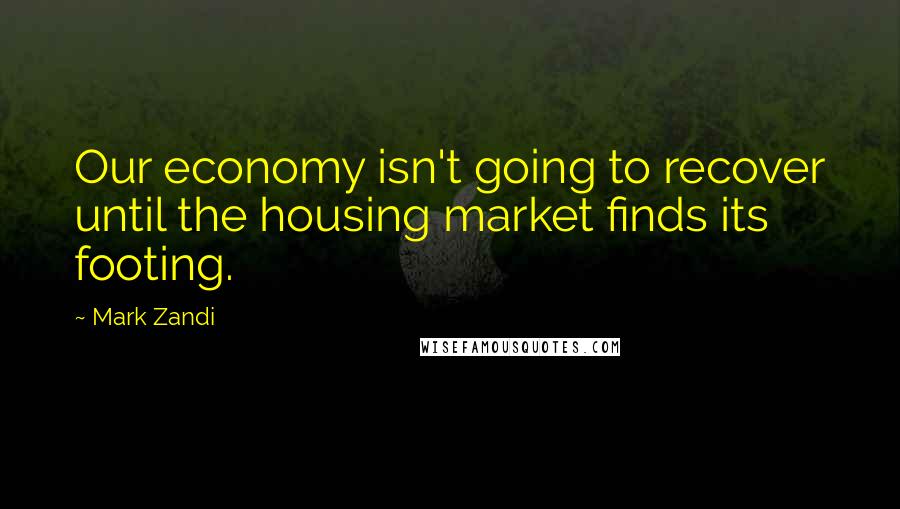 Our economy isn't going to recover until the housing market finds its footing.

~ Mark Zandi

WISEFAMOUSQUOTES.COM